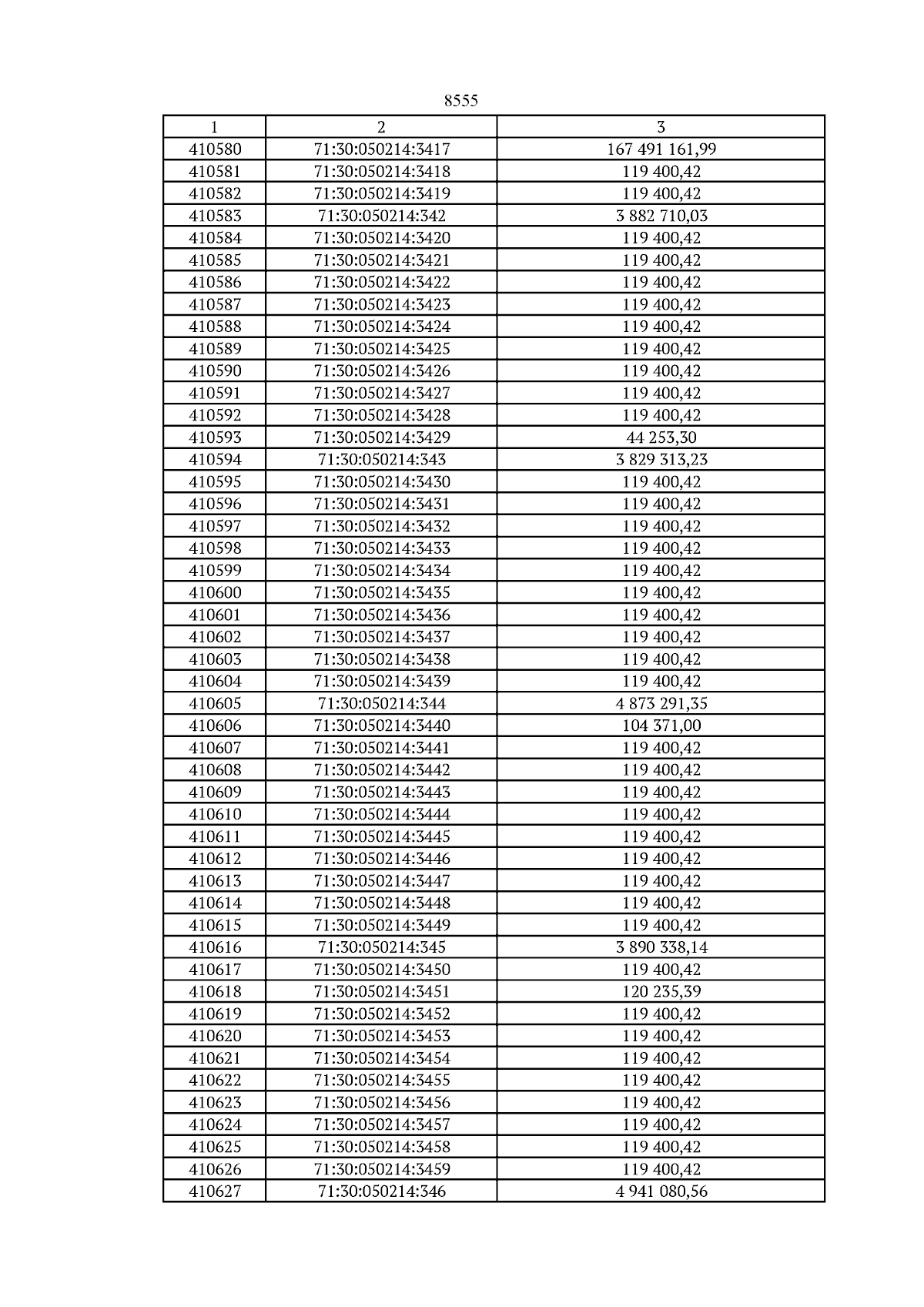 8555

| 1 | 2 | 3 |
|---|---|---|
| 410580 | 71:30:050214:3417 | 167 491 161,99 |
| 410581 | 71:30:050214:3418 | 119 400,42 |
| 410582 | 71:30:050214:3419 | 119 400,42 |
| 410583 | 71:30:050214:342 | 3 882 710,03 |
| 410584 | 71:30:050214:3420 | 119 400,42 |
| 410585 | 71:30:050214:3421 | 119 400,42 |
| 410586 | 71:30:050214:3422 | 119 400,42 |
| 410587 | 71:30:050214:3423 | 119 400,42 |
| 410588 | 71:30:050214:3424 | 119 400,42 |
| 410589 | 71:30:050214:3425 | 119 400,42 |
| 410590 | 71:30:050214:3426 | 119 400,42 |
| 410591 | 71:30:050214:3427 | 119 400,42 |
| 410592 | 71:30:050214:3428 | 119 400,42 |
| 410593 | 71:30:050214:3429 | 44 253,30 |
| 410594 | 71:30:050214:343 | 3 829 313,23 |
| 410595 | 71:30:050214:3430 | 119 400,42 |
| 410596 | 71:30:050214:3431 | 119 400,42 |
| 410597 | 71:30:050214:3432 | 119 400,42 |
| 410598 | 71:30:050214:3433 | 119 400,42 |
| 410599 | 71:30:050214:3434 | 119 400,42 |
| 410600 | 71:30:050214:3435 | 119 400,42 |
| 410601 | 71:30:050214:3436 | 119 400,42 |
| 410602 | 71:30:050214:3437 | 119 400,42 |
| 410603 | 71:30:050214:3438 | 119 400,42 |
| 410604 | 71:30:050214:3439 | 119 400,42 |
| 410605 | 71:30:050214:344 | 4 873 291,35 |
| 410606 | 71:30:050214:3440 | 104 371,00 |
| 410607 | 71:30:050214:3441 | 119 400,42 |
| 410608 | 71:30:050214:3442 | 119 400,42 |
| 410609 | 71:30:050214:3443 | 119 400,42 |
| 410610 | 71:30:050214:3444 | 119 400,42 |
| 410611 | 71:30:050214:3445 | 119 400,42 |
| 410612 | 71:30:050214:3446 | 119 400,42 |
| 410613 | 71:30:050214:3447 | 119 400,42 |
| 410614 | 71:30:050214:3448 | 119 400,42 |
| 410615 | 71:30:050214:3449 | 119 400,42 |
| 410616 | 71:30:050214:345 | 3 890 338,14 |
| 410617 | 71:30:050214:3450 | 119 400,42 |
| 410618 | 71:30:050214:3451 | 120 235,39 |
| 410619 | 71:30:050214:3452 | 119 400,42 |
| 410620 | 71:30:050214:3453 | 119 400,42 |
| 410621 | 71:30:050214:3454 | 119 400,42 |
| 410622 | 71:30:050214:3455 | 119 400,42 |
| 410623 | 71:30:050214:3456 | 119 400,42 |
| 410624 | 71:30:050214:3457 | 119 400,42 |
| 410625 | 71:30:050214:3458 | 119 400,42 |
| 410626 | 71:30:050214:3459 | 119 400,42 |
| 410627 | 71:30:050214:346 | 4 941 080,56 |